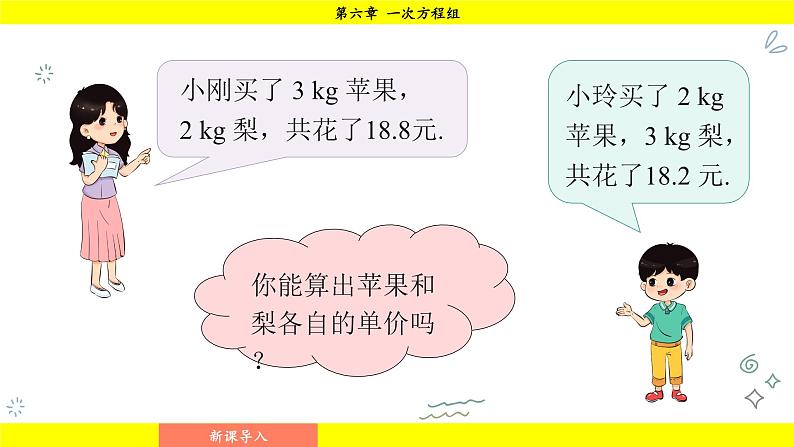 第六章 一次方程组

小刚买了 3 kg 苹果，2 kg 梨，共花了18.8元.

小玲买了 2 kg 苹果，3 kg 梨，共花了18.2 元.

你能算出苹果和梨各自的单价吗？

新课导入